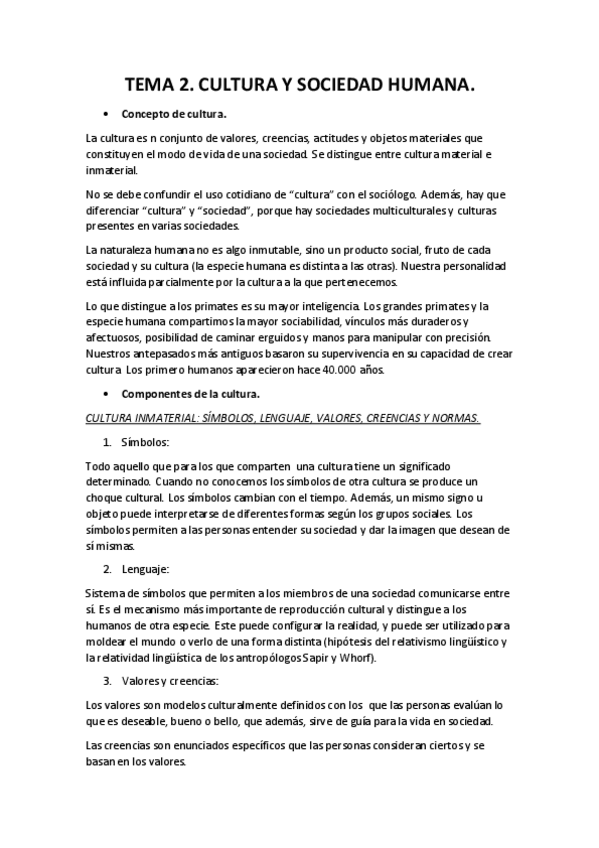 TEMA 2. CULTURA Y SOCIEDAD HUMANA.

• Concepto de cultura.

La cultura es n conjunto de valores, creencias, actitudes y objetos materiales que constituyen el modo de vida de una sociedad. Se distingue entre cultura material e inmaterial.

No se debe confundir el uso cotidiano de "cultura" con el sociólogo. Además, hay que diferenciar "cultura" y "sociedad", porque hay sociedades multiculturales y culturas presentes en varias sociedades.

La naturaleza humana no es algo inmutable, sino un producto social, fruto de cada sociedad y su cultura (la especie humana es distinta a las otras). Nuestra personalidad está influida parcialmente por la cultura a la que pertenecemos.

Lo que distingue a los primates es su mayor inteligencia. Los grandes primates y la especie humana compartimos la mayor sociabilidad, vínculos más duraderos y afectuosos, posibilidad de caminar erguidos y manos para manipular con precisión. Nuestros antepasados más antiguos basaron su supervivencia en su capacidad de crear cultura. Los primero humanos aparecieron hace 40.000 años.

• Componentes de la cultura.

CULTURA INMATERIAL: SÍMBOLOS, LENGUAJE, VALORES, CREENCIAS Y NORMAS.

1. Símbolos:

Todo aquello que para los que comparten una cultura tiene un significado determinado. Cuando no conocemos los símbolos de otra cultura se produce un choque cultural. Los símbolos cambian con el tiempo. Además, un mismo signo u objeto puede interpretarse de diferentes formas según los grupos sociales. Los símbolos permiten a las personas entender su sociedad y dar la imagen que desean de sí mismas.

2. Lenguaje:

Sistema de símbolos que permiten a los miembros de una sociedad comunicarse entre sí. Es el mecanismo más importante de reproducción cultural y distingue a los humanos de otra especie. Este puede configurar la realidad, y puede ser utilizado para moldear el mundo o verlo de una forma distinta (hipótesis del relativismo lingüístico y la relatividad lingüística de los antropólogos Sapir y Whorf).

3. Valores y creencias:

Los valores son modelos culturalmente definidos con los que las personas evalúan lo que es deseable, bueno o bello, que además, sirve de guía para la vida en sociedad.

Las creencias son enunciados específicos que las personas consideran ciertos y se basan en los valores.